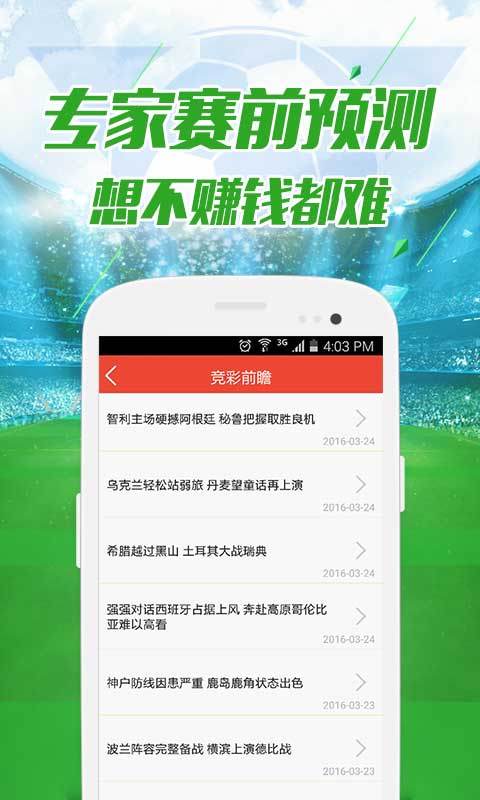 专家赛前预测
想不赚钱都难

3G 4:03 PM

竞彩前瞻

智利主场硬撼阿根廷 秘鲁把握取胜良机
2016-03-24

乌克兰轻松站弱旅 丹麦望童话再上演
2016-03-24

希腊越过黑山 土耳其大战瑞典
2016-03-24

强强对话西班牙占据上风 奔赴高原哥伦比亚难以高看
2016-03-24

神户防线因患严重 鹿岛鹿角状态出色
2016-03-23

波兰阵容完整备战 横滨上演德比战
2016-03-23